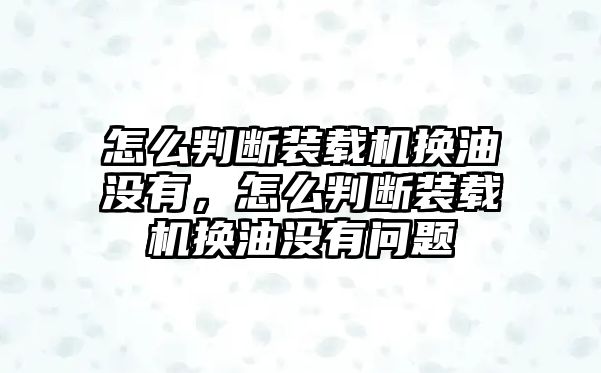 怎么判断装载机换油没有，怎么判断装载机换油没有问题